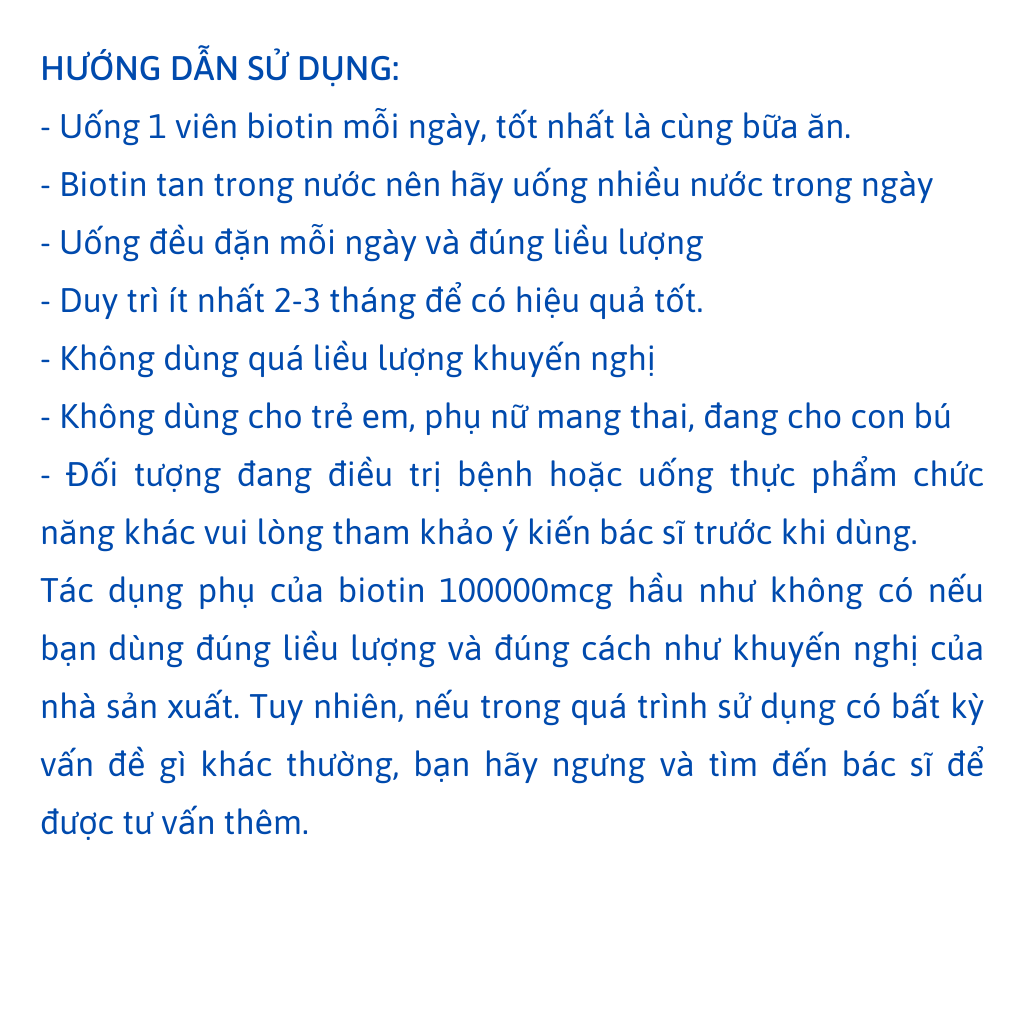 HƯỚNG DẪN SỬ DỤNG:
- Uống 1 viên biotin mỗi ngày, tốt nhất là cùng bữa ăn.
- Biotin tan trong nước nên hãy uống nhiều nước trong ngày
- Uống đều đặn mỗi ngày và đúng liều lượng
- Duy trì ít nhất 2-3 tháng để có hiệu quả tốt.
- Không dùng quá liều lượng khuyến nghị
- Không dùng cho trẻ em, phụ nữ mang thai, đang cho con bú
- Đối tượng đang điều trị bệnh hoặc uống thực phẩm chức năng khác vui lòng tham khảo ý kiến bác sĩ trước khi dùng.

Tác dụng phụ của biotin 100000mcg hầu như không có nếu bạn dùng đúng liều lượng và đúng cách như khuyến nghị của nhà sản xuất. Tuy nhiên, nếu trong quá trình sử dụng có bất kỳ vấn đề gì khác thường, bạn hãy ngưng và tìm đến bác sĩ để được tư vấn thêm.